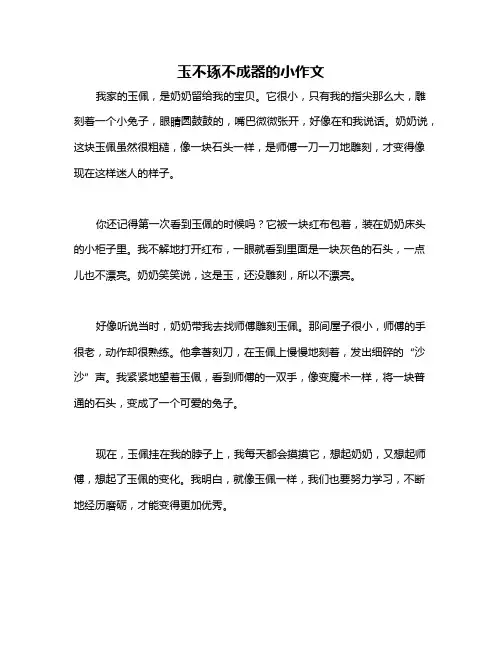 玉不琢不成器的小作文

我家的玉佩，是奶奶留给我的宝贝。它很小，只有我的指尖那么大，雕刻着一个小兔子，眼睛圆鼓鼓的，嘴巴微微张开，好像在和我说话。奶奶说，这块玉佩虽然很粗糙，像一块石头一样，是师傅一刀一刀地雕刻，才变得像现在这样迷人的样子。

你还记得第一次看到玉佩的时候吗？它被一块红布包着，装在奶奶床头的小柜子里。我不解地打开红布，一眼就看到里面是一块灰色的石头，一点儿也不漂亮。奶奶笑笑说，这是玉，还没雕刻，所以不漂亮。

好像听说当时，奶奶带我去找师傅雕刻玉佩。那间屋子很小，师傅的手很老，动作却很熟练。他拿着刻刀，在玉佩上慢慢地刻着，发出细碎的“沙沙”声。我紧紧地望着玉佩，看到师傅的一双手，像变魔术一样，将一块普通的石头，变成了一个可爱的兔子。

现在，玉佩挂在我的脖子上，我每天都会摸摸它，想起奶奶，又想起师傅，想起了玉佩的变化。我明白，就像玉佩一样，我们也要努力学习，不断地经历磨砺，才能变得更加优秀。